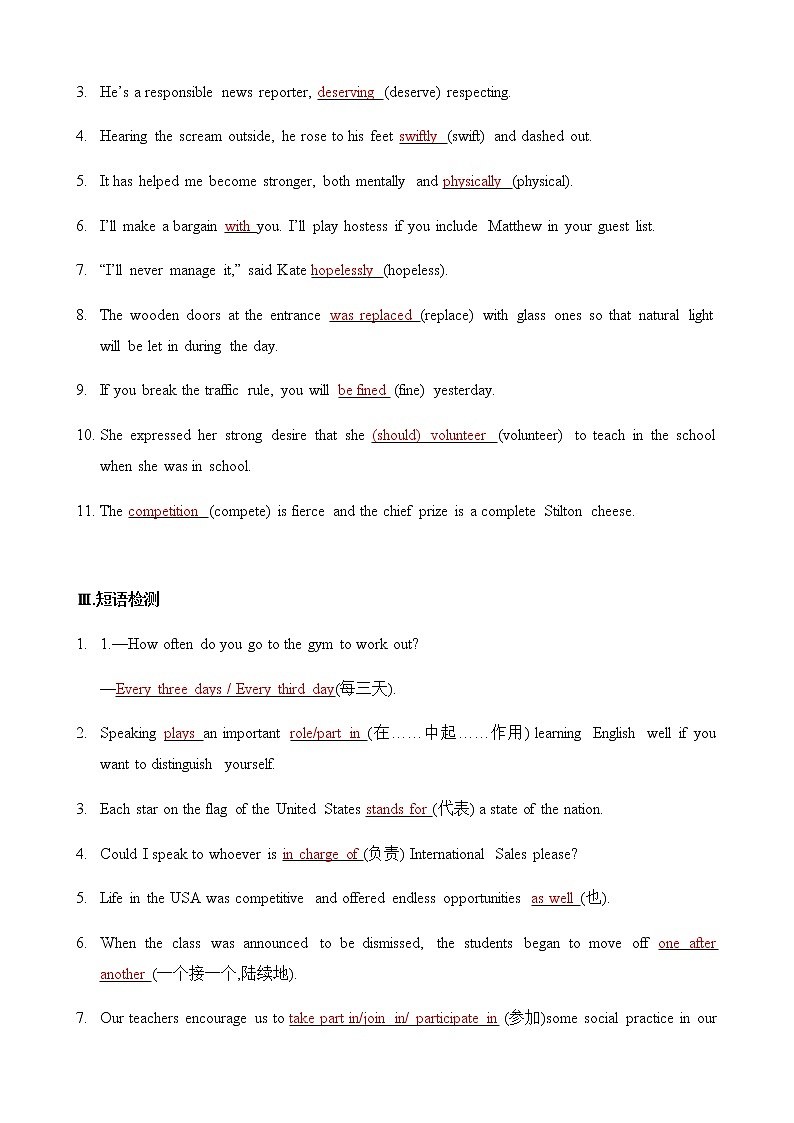 3. He's a responsible news reporter, deserving (deserve) respecting.

4. Hearing the scream outside, he rose to his feet swiftly (swift) and dashed out.

5. It has helped me become stronger, both mentally and physically (physical).

6. I'll make a bargain with you. I'll play hostess if you include Matthew in your guest list.

7. "I'll never manage it," said Kate hopelessly (hopeless).

8. The wooden doors at the entrance was replaced (replace) with glass ones so that natural light will be let in during the day.

9. If you break the traffic rule, you will be fined (fine) yesterday.

10. She expressed her strong desire that she (should) volunteer (volunteer) to teach in the school when she was in school.

11. The competition (compete) is fierce and the chief prize is a complete Stilton cheese.

Ⅲ.短语检测

1. 1.—How often do you go to the gym to work out?

—Every three days / Every third day(每三天).

2. Speaking plays an important role/part in (在……中起……作用) learning English well if you want to distinguish yourself.

3. Each star on the flag of the United States stands for (代表) a state of the nation.

4. Could I speak to whoever is in charge of (负责) International Sales please?

5. Life in the USA was competitive and offered endless opportunities as well (也).

6. When the class was announced to be dismissed, the students began to move off one after another (一个接一个,陆续地).

7. Our teachers encourage us to take part in/join in/ participate in (参加)some social practice in our